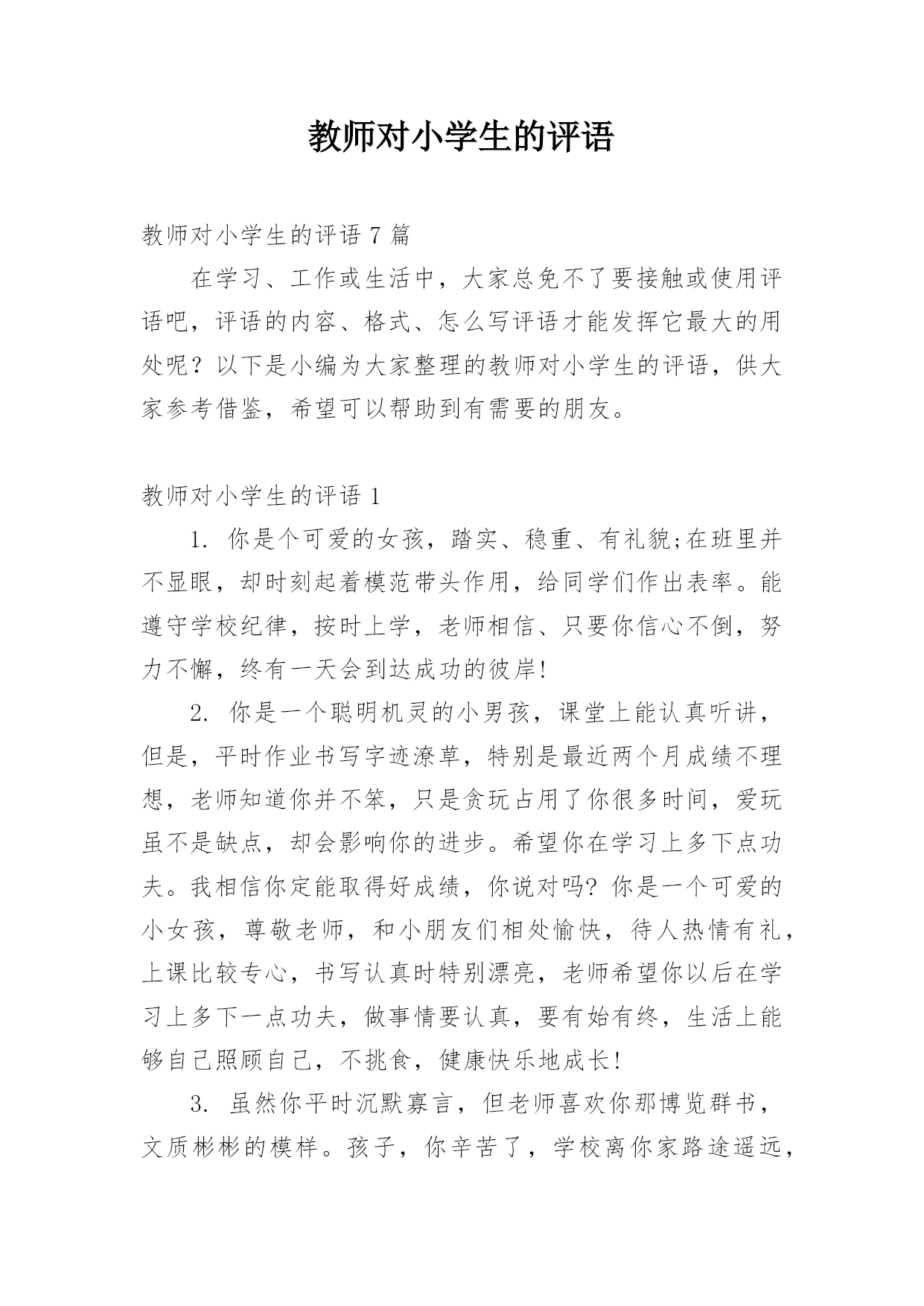 教师对小学生的评语

教师对小学生的评语 7 篇

在学习、工作或生活中，大家总免不了要接触或使用评语吧，评语的内容、格式、怎么写评语才能发挥它最大的用处呢？以下是小编为大家整理的教师对小学生的评语，供大家参考借鉴，希望可以帮助到有需要的朋友。

教师对小学生的评语 1

1. 你是个可爱的女孩，踏实、稳重、有礼貌;在班里并不显眼，却时刻起着模范带头作用，给同学们作出表率。能遵守学校纪律，按时上学，老师相信、只要你信心不倒，努力不懈，终有一天会到达成功的彼岸!

2. 你是一个聪明机灵的小男孩，课堂上能认真听讲，但是，平时作业书写字迹潦草，特别是最近两个月成绩不理想，老师知道你并不笨，只是贪玩占用了你很多时间，爱玩虽不是缺点，却会影响你的进步。希望你在学习上多下点功夫。我相信你定能取得好成绩，你说对吗? 你是一个可爱的小女孩，尊敬老师，和小朋友们相处愉快，待人热情有礼，上课比较专心，书写认真时特别漂亮，老师希望你以后在学习上多下一点功夫，做事情要认真，要有始有终，生活上能够自己照顾自己，不挑食，健康快乐地成长!

3. 虽然你平时沉默寡言，但老师喜欢你那博览群书，文质彬彬的模样。孩子，你辛苦了，学校离你家路途遥远，